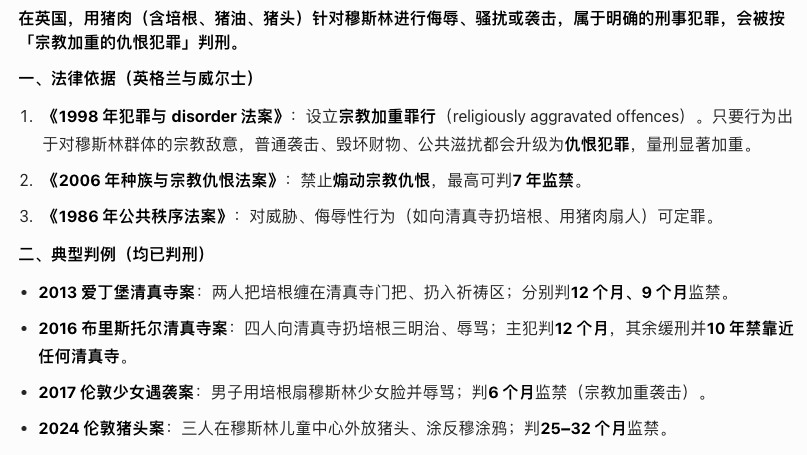 在英国，用猪肉（含培根、猪油、猪头）针对穆斯林进行侮辱、骚扰或袭击，属于明确的刑事犯罪，会被按「宗教加重的仇恨犯罪」判刑。

一、法律依据（英格兰与威尔士）

1. 《1998 年犯罪与 disorder 法案》：设立宗教加重罪行（religiously aggravated offences）。只要行为出于对穆斯林群体的宗教敌意，普通袭击、毁坏财物、公共滋扰都会升级为仇恨犯罪，量刑显著加重。

2. 《2006 年种族与宗教仇恨法案》：禁止煽动宗教仇恨，最高可判7 年监禁。

3. 《1986 年公共秩序法案》：对威胁、侮辱性行为（如向清真寺扔培根、用猪肉扇人）可定罪。

二、典型判例（均已判刑）

• 2013 爱丁堡清真寺案：两人把培根缠在清真寺门把、扔入祈祷区；分别判12 个月、9 个月监禁。

• 2016 布里斯托尔清真寺案：四人向清真寺扔培根三明治、辱骂；主犯判12 个月，其余缓刑并10 年禁靠近任何清真寺。

• 2017 伦敦少女遇袭案：男子用培根扇穆斯林少女脸并辱骂；判6 个月监禁（宗教加重袭击）。

• 2024 伦敦猪头案：三人在穆斯林儿童中心外放猪头、涂反穆涂鸦；判25–32 个月监禁。